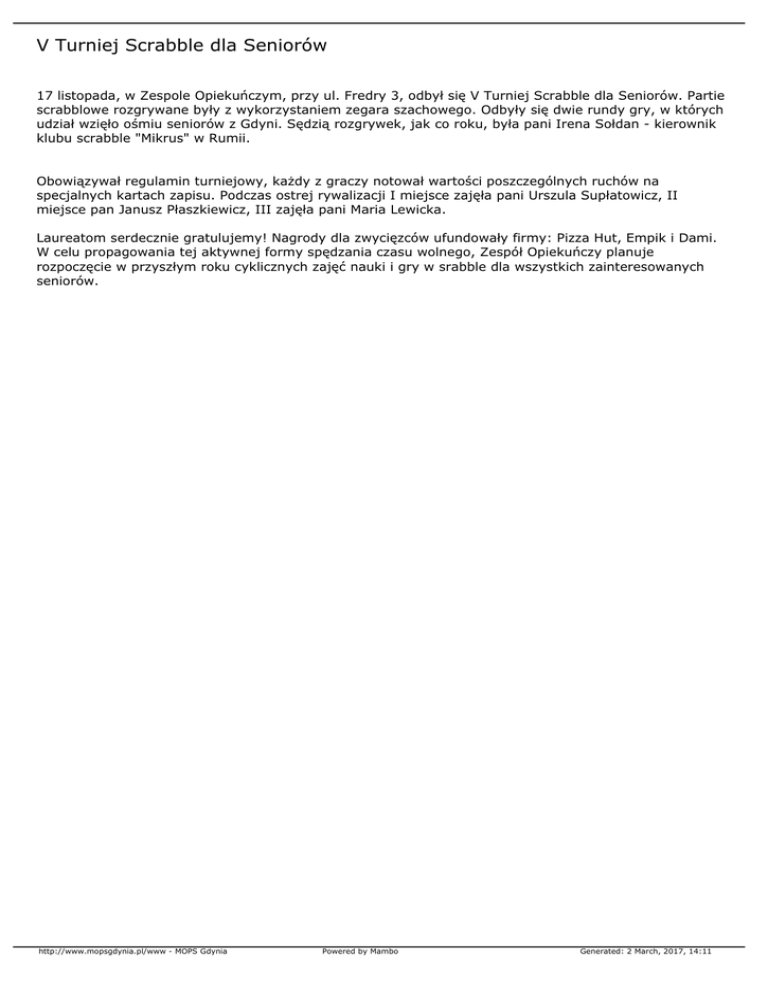 V Turniej Scrabble dla Seniorów

17 listopada, w Zespole Opiekuńczym, przy ul. Fredry 3, odbył się V Turniej Scrabble dla Seniorów. Partie scrabblowe rozgrywane były z wykorzystaniem zegara szachowego. Odbyły się dwie rundy gry, w których udział wzięło ośmiu seniorów z Gdyni. Sędzią rozgrywek, jak co roku, była pani Irena Sołdan - kierownik klubu scrabble "Mikrus" w Rumii.

Obowiązywał regulamin turniejowy, każdy z graczy notował wartości poszczególnych ruchów na specjalnych kartach zapisu. Podczas ostrej rywalizacji I miejsce zajęła pani Urszula Supłatowicz, II miejsce pan Janusz Płaszkiewicz, III zajęła pani Maria Lewicka.

Laureatom serdecznie gratulujemy! Nagrody dla zwycięzców ufundowały firmy: Pizza Hut, Empik i Dami. W celu propagowania tej aktywnej formy spędzania czasu wolnego, Zespół Opiekuńczy planuje rozpoczęcie w przyszłym roku cyklicznych zajęć nauki i gry w srabble dla wszystkich zainteresowanych seniorów.

http://www.mopsgdynia.pl/www - MOPS Gdynia Powered by Mambo Generated: 2 March, 2017, 14:11